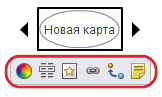 Новая карта